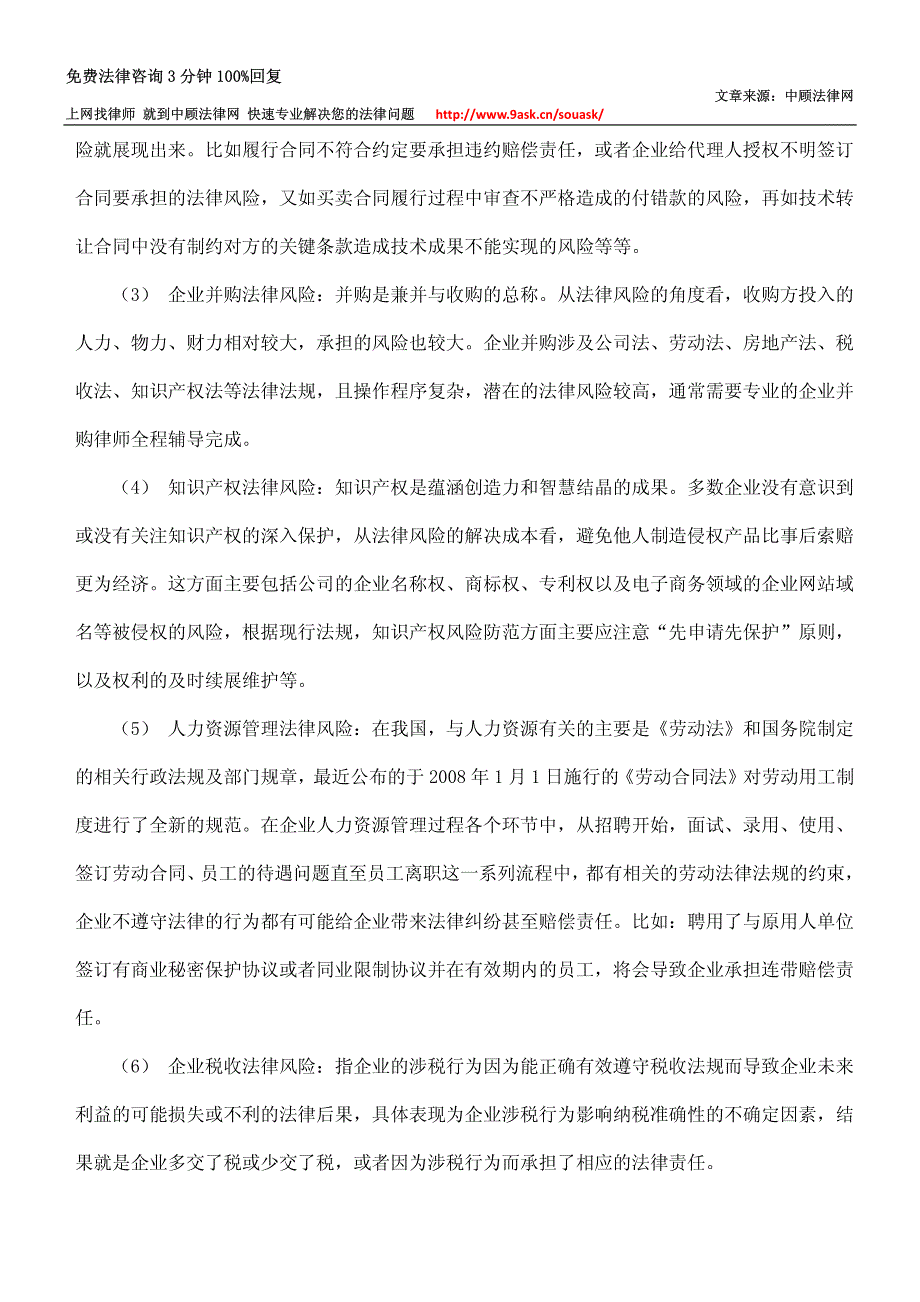 免费法律咨询 3 分钟 100%回复

文章来源：中顾法律网

上网找律师 就到中顾法律网 快速专业解决您的法律问题 http://www.9ask.cn/souask/

险就展现出来。比如履行合同不符合约定要承担违约赔偿责任，或者企业给代理人授权不明签订合同要承担的法律风险，又如买卖合同履行过程中审查不严格造成的付错款的风险，再如技术转让合同中没有制约对方的关键条款造成技术成果不能实现的风险等等。

（3） 企业并购法律风险：并购是兼并与收购的总称。从法律风险的角度看，收购方投入的人力、物力、财力相对较大，承担的风险也较大。企业并购涉及公司法、劳动法、房地产法、税收法、知识产权法等法律法规，且操作程序复杂，潜在的法律风险较高，通常需要专业的企业并购律师全程辅导完成。

（4） 知识产权法律风险：知识产权是蕴涵创造力和智慧结晶的成果。多数企业没有意识到或没有关注知识产权的深入保护，从法律风险的解决成本看，避免他人制造侵权产品比事后索赔更为经济。这方面主要包括公司的企业名称权、商标权、专利权以及电子商务领域的企业网站域名等被侵权的风险，根据现行法规，知识产权风险防范方面主要应注意“先申请先保护”原则，以及权利的及时续展维护等。

（5） 人力资源管理法律风险：在我国，与人力资源有关的主要是《劳动法》和国务院制定的相关行政法规及部门规章，最近公布的于 2008 年 1 月 1 日施行的《劳动合同法》对劳动用工制度进行了全新的规范。在企业人力资源管理过程各个环节中，从招聘开始，面试、录用、使用、签订劳动合同、员工的待遇问题直至员工离职这一系列流程中，都有相关的劳动法律法规的约束，企业不遵守法律的行为都有可能给企业带来法律纠纷甚至赔偿责任。比如：聘用了与原用人单位签订有商业秘密保护协议或者同业限制协议并在有效期内的员工，将会导致企业承担连带赔偿责任。

（6） 企业税收法律风险：指企业的涉税行为因为能正确有效遵守税收法规而导致企业未来利益的可能损失或不利的法律后果，具体表现为企业涉税行为影响纳税准确性的不确定因素，结果就是企业多交了税或少交了税，或者因为涉税行为而承担了相应的法律责任。